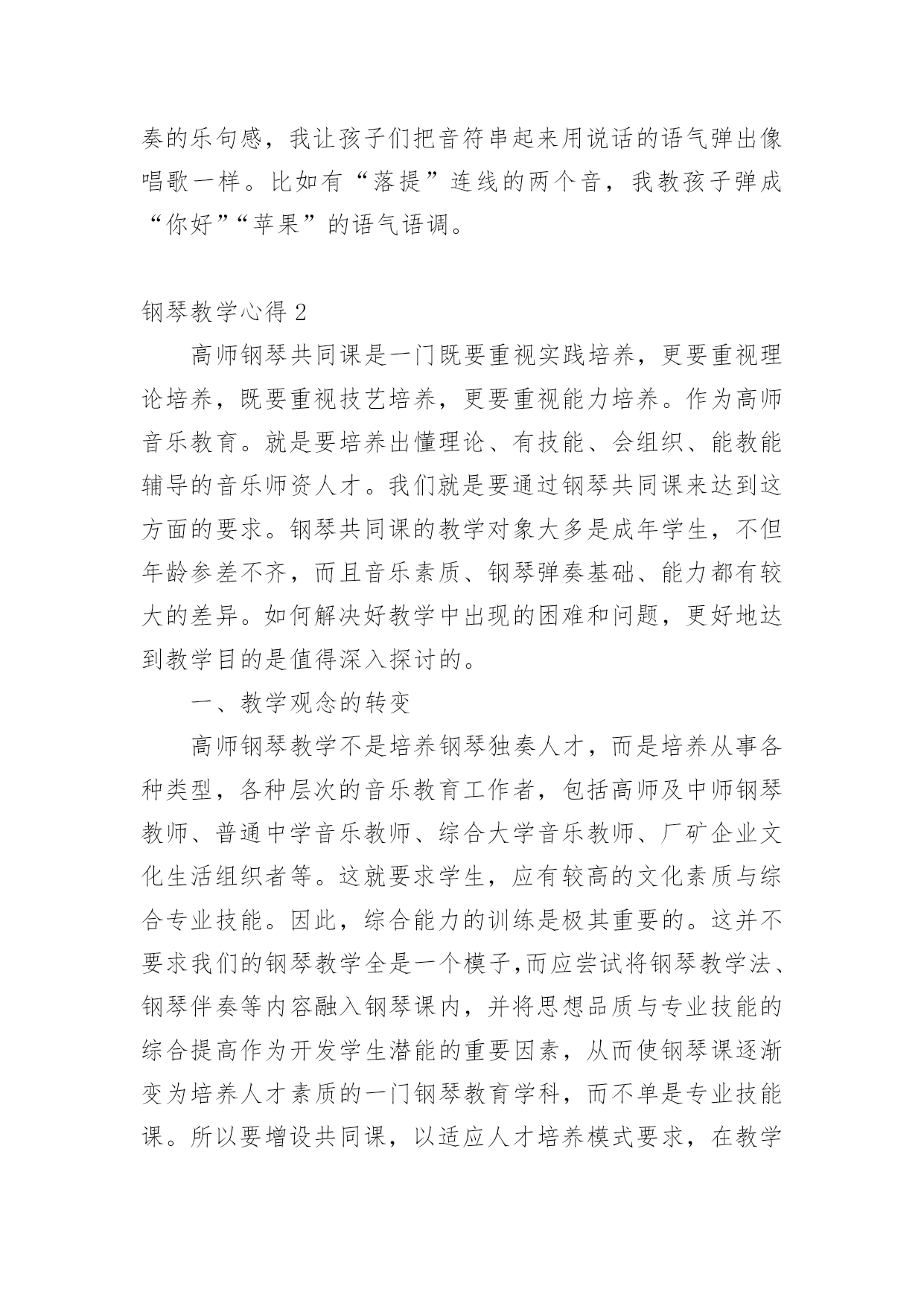 奏的乐句感，我让孩子们把音符串起来用说话的语气弹出像唱歌一样。比如有“落提”连线的两个音，我教孩子弹成“你好”“苹果”的语气语调。

钢琴教学心得 2

高师钢琴共同课是一门既要重视实践培养，更要重视理论培养，既要重视技艺培养，更要重视能力培养。作为高师音乐教育。就是要培养出懂理论、有技能、会组织、能教能辅导的音乐师资人才。我们就是要通过钢琴共同课来达到这方面的要求。钢琴共同课的教学对象大多是成年学生，不但年龄参差不齐，而且音乐素质、钢琴弹奏基础、能力都有较大的差异。如何解决好教学中出现的困难和问题，更好地达到教学目的是值得深入探讨的。

一、教学观念的转变

高师钢琴教学不是培养钢琴独奏人才，而是培养从事各种类型，各种层次的音乐教育工作者，包括高师及中师钢琴教师、普通中学音乐教师、综合大学音乐教师、厂矿企业文化生活组织者等。这就要求学生，应有较高的文化素质与综合专业技能。因此，综合能力的训练是极其重要的。这并不要求我们的钢琴教学全是一个模子,而应尝试将钢琴教学法、钢琴伴奏等内容融入钢琴课内，并将思想品质与专业技能的综合提高作为开发学生潜能的重要因素，从而使钢琴课逐渐变为培养人才素质的一门钢琴教育学科，而不单是专业技能课。所以要增设共同课，以适应人才培养模式要求，在教学